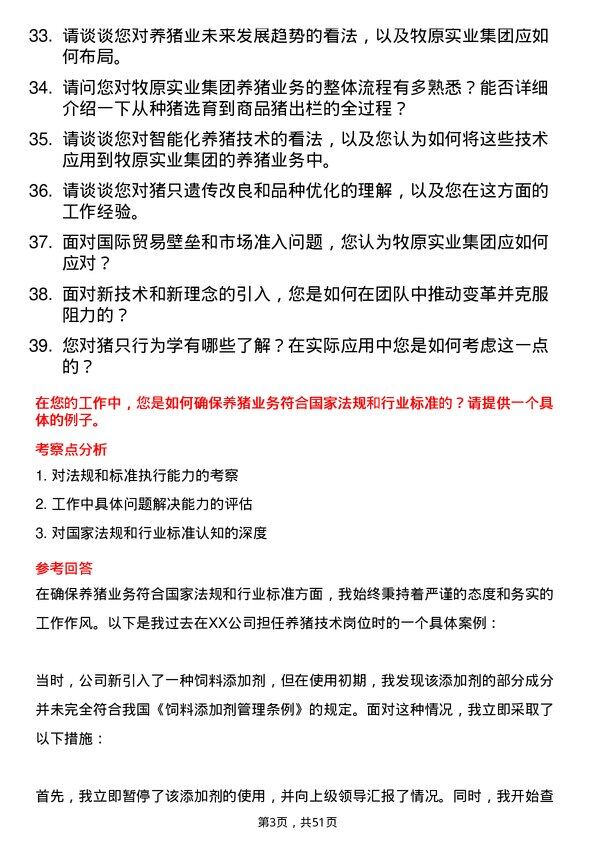 33. 请谈谈您对养猪业未来发展趋势的看法，以及牧原实业集团应如何布局。

34. 请问您对牧原实业集团养猪业务的整体流程有多熟悉？能否详细介绍一下从种猪选育到商品猪出栏的全过程？

35. 请谈谈您对智能化养猪技术的看法，以及您认为如何将这些技术应用到牧原实业集团的养猪业务中。

36. 请谈谈您对猪只遗传改良和品种优化的理解，以及您在这方面的工作经验。

37. 面对国际贸易壁垒和市场准入问题，您认为牧原实业集团应如何应对？

38. 面对新技术和新理念的引入，您是如何在团队中推动变革并克服阻力的？

39. 您对猪只行为学有哪些了解？在实际应用中您是如何考虑这一点的？

在您的工作中，您是如何确保养猪业务符合国家法规和行业标准的？请提供一个具体的例子。

考察点分析

1. 对法规和标准执行能力的考察

2. 工作中具体问题解决能力的评估

3. 对国家法规和行业标准认知的深度

参考回答

在确保养猪业务符合国家法规和行业标准方面，我始终秉持着严谨的态度和务实的工作作风。以下是我过去在XX公司担任养猪技术岗位时的一个具体案例：

当时，公司新引入了一种饲料添加剂，但在使用初期，我发现该添加剂的部分成分并未完全符合我国《饲料添加剂管理条例》的规定。面对这种情况，我立即采取了以下措施：

首先，我立即暂停了该添加剂的使用，并向上级领导汇报了情况。同时，我开始查

第3页，共51页